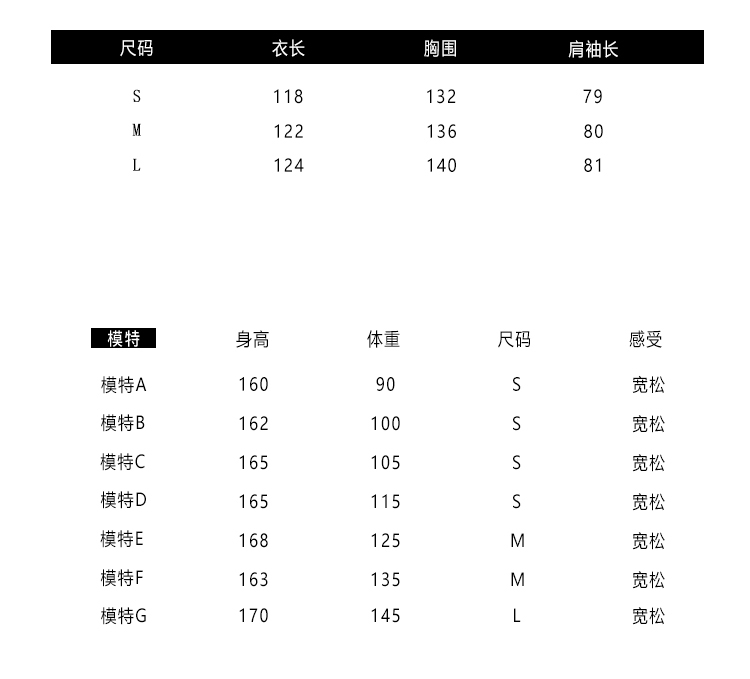 | 尺码 | 衣长 | 胸围 | 肩袖长 |
|---|---|---|---|
| S | 118 | 132 | 79 |
| M | 122 | 136 | 80 |
| L | 124 | 140 | 81 |

| 模特 | 身高 | 体重 | 尺码 | 感受 |
|---|---|---|---|---|
| 模特A | 160 | 90 | S | 宽松 |
| 模特B | 162 | 100 | S | 宽松 |
| 模特C | 165 | 105 | S | 宽松 |
| 模特D | 165 | 115 | S | 宽松 |
| 模特E | 168 | 125 | M | 宽松 |
| 模特F | 163 | 135 | M | 宽松 |
| 模特G | 170 | 145 | L | 宽松 |